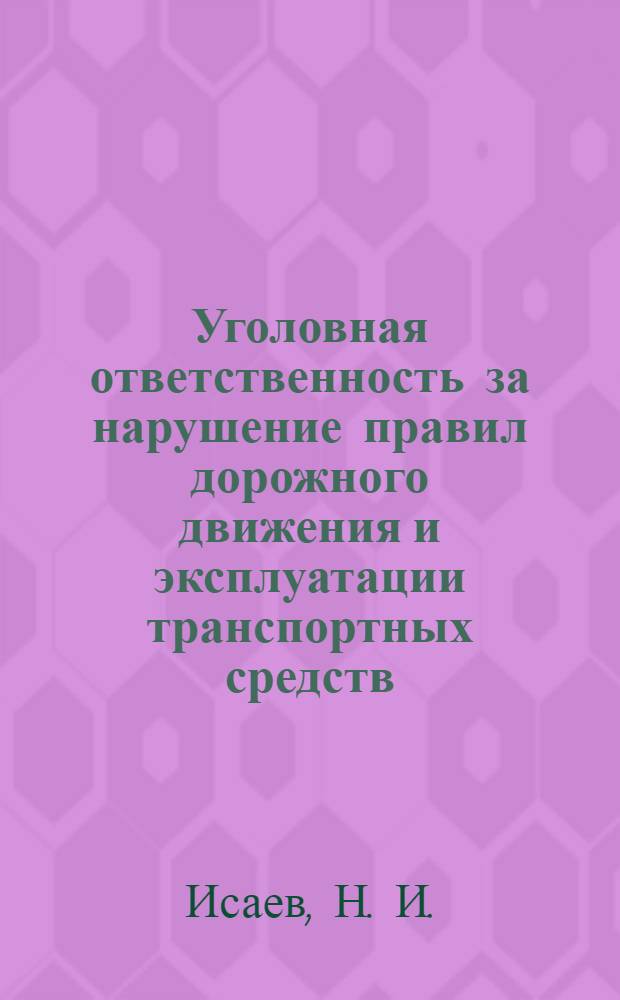 Уголовная ответственность за нарушение правил дорожного движения и эксплуатации транспортных средств

Исаев, Н. И.